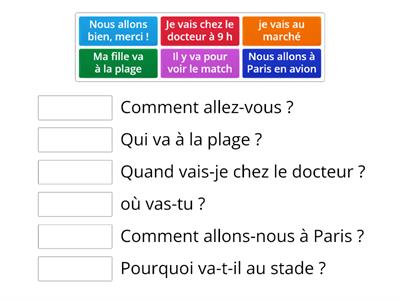 Nous allons bien, merci !

Je vais chez le docteur à 9 h

je vais au marché

Ma fille va à la plage

Il y va pour voir le match

Nous allons à Paris en avion

Comment allez-vous ?

Qui va à la plage ?

Quand vais-je chez le docteur ?

où vas-tu ?

Comment allons-nous à Paris ?

Pourquoi va-t-il au stade ?